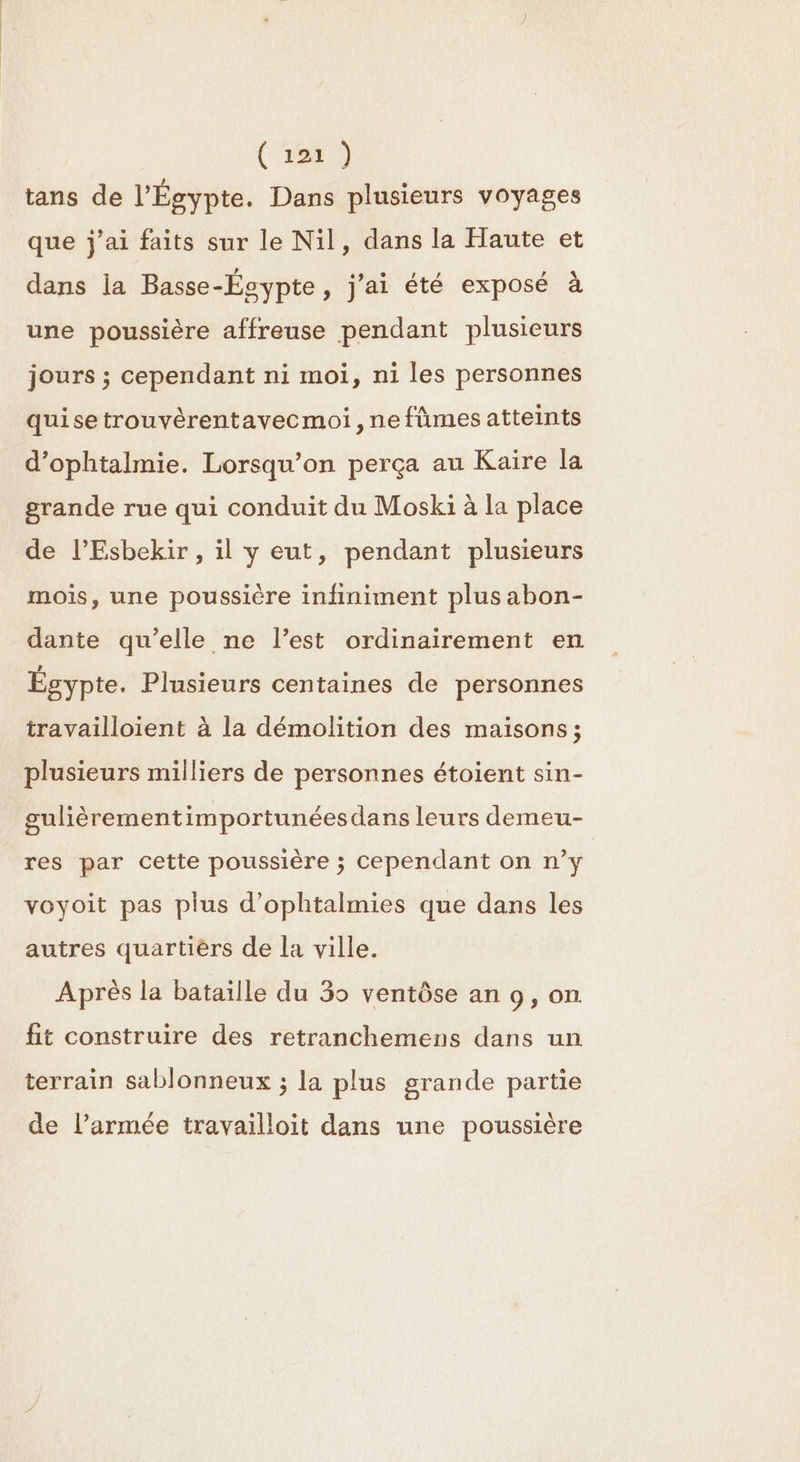 ( 121 )

tans de l'Égypte. Dans plusieurs voyages que j'ai faits sur le Nil, dans la Haute et dans la Basse-Égypte, j'ai été exposé à une poussière affreuse pendant plusieurs jours ; cependant ni moi, ni les personnes qui se trouvèrent avec moi, ne fûmes atteints d'ophtalmie. Lorsqu'on perça au Kaire la grande rue qui conduit du Moski à la place de l'Esbekir, il y eut, pendant plusieurs mois, une poussière infiniment plus abondante qu'elle ne l'est ordinairement en Égypte. Plusieurs centaines de personnes travailloient à la démolition des maisons ; plusieurs milliers de personnes étoient singulièrement importunées dans leurs demeures par cette poussière ; cependant on n'y voyoit pas plus d'ophtalmies que dans les autres quartiers de la ville.

Après la bataille du 30 ventôse an 9, on fit construire des retranchemens dans un terrain sablonneux ; la plus grande partie de l'armée travailloit dans une poussière